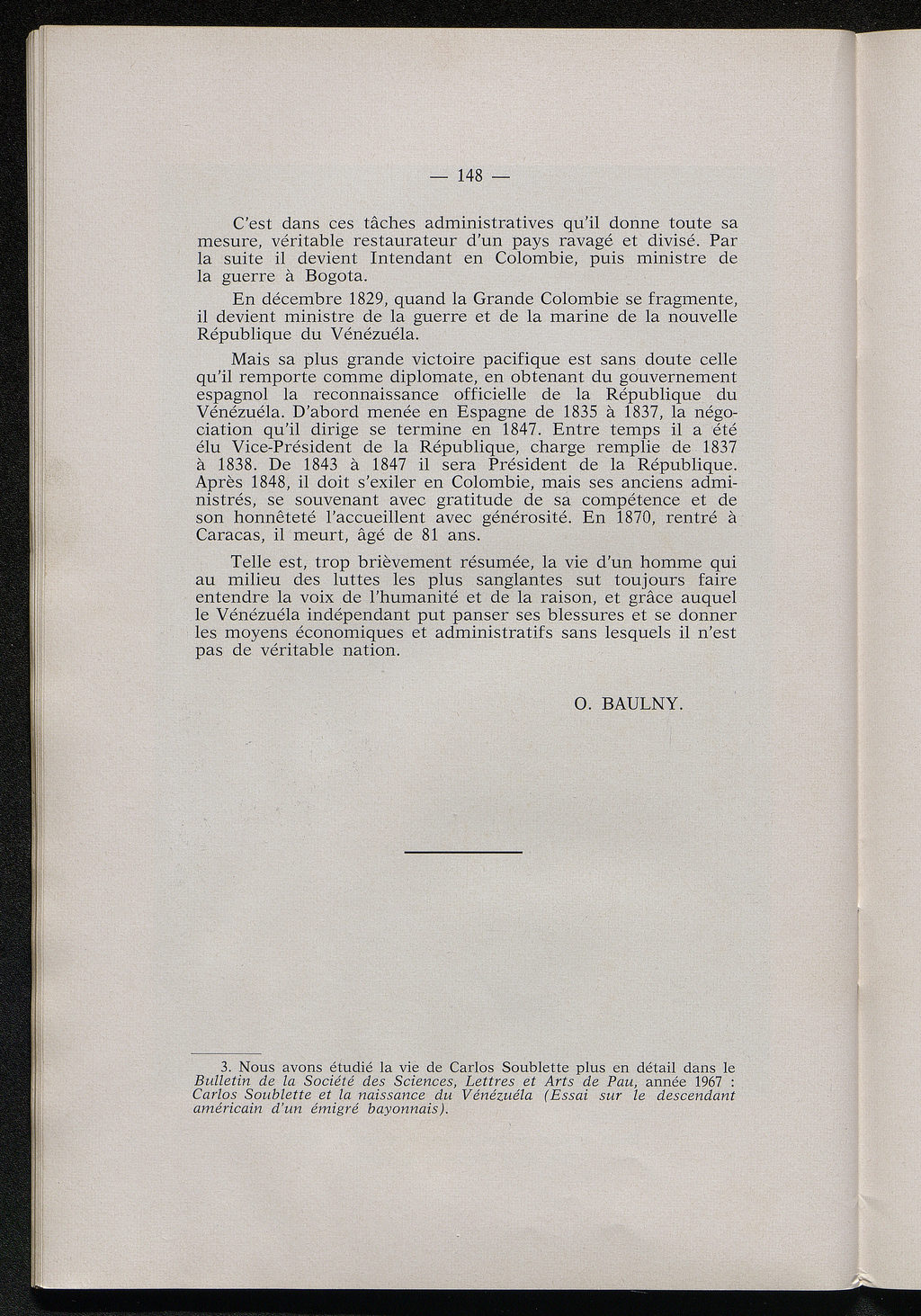 — 148 —

C'est dans ces tâches administratives qu'il donne toute sa mesure, véritable restaurateur d'un pays ravagé et divisé. Par la suite il devient Intendant en Colombie, puis ministre de la guerre à Bogota.

En décembre 1829, quand la Grande Colombie se fragmente, il devient ministre de la guerre et de la marine de la nouvelle République du Vénézuéla.

Mais sa plus grande victoire pacifique est sans doute celle qu'il remporte comme diplomate, en obtenant du gouvernement espagnol la reconnaissance officielle de la République du Vénézuéla. D'abord menée en Espagne de 1835 à 1837, la négociation qu'il dirige se termine en 1847. Entre temps il a été élu Vice-Président de la République, charge remplie de 1837 à 1838. De 1843 à 1847 il sera Président de la République. Après 1848, il doit s'exiler en Colombie, mais ses anciens administrés, se souvenant avec gratitude de sa compétence et de son honnêteté l'accueillent avec générosité. En 1870, rentré à Caracas, il meurt, âgé de 81 ans.

Telle est, trop brièvement résumée, la vie d'un homme qui au milieu des luttes les plus sanglantes sut toujours faire entendre la voix de l'humanité et de la raison, et grâce auquel le Vénézuéla indépendant put panser ses blessures et se donner les moyens économiques et administratifs sans lesquels il n'est pas de véritable nation.

O. BAULNY.

3. Nous avons étudié la vie de Carlos Soublette plus en détail dans le Bulletin de la Société des Sciences, Lettres et Arts de Pau, année 1967 : Carlos Soublette et la naissance du Vénézuéla (Essai sur le descendant américain d'un émigré bayonnais).